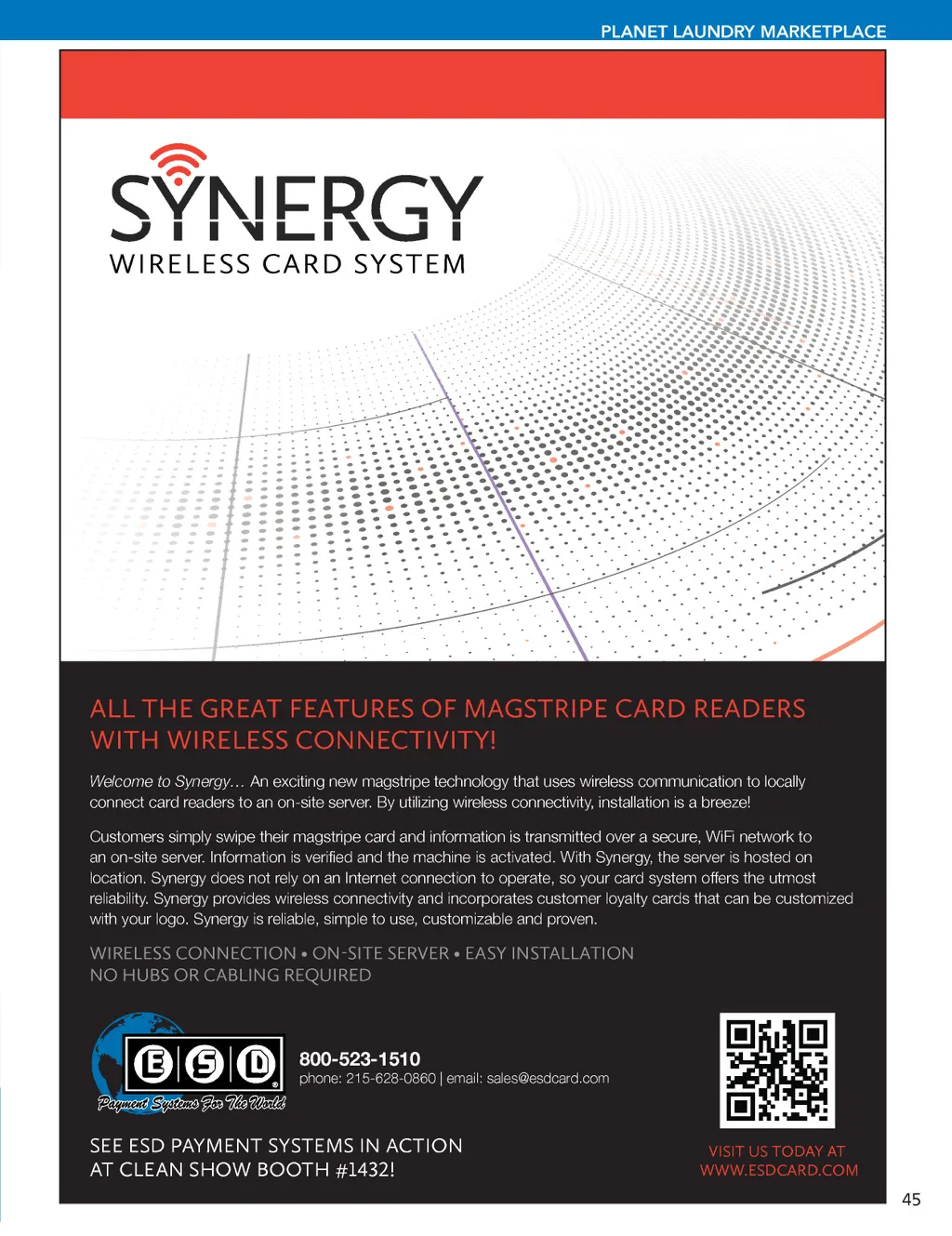 PLANET LAUNDRY MARKETPLACE

SYNERGY
WIRELESS CARD SYSTEM

ALL THE GREAT FEATURES OF MAGSTRIPE CARD READERS WITH WIRELESS CONNECTIVITY!

Welcome to Synergy… An exciting new magstripe technology that uses wireless communication to locally connect card readers to an on-site server. By utilizing wireless connectivity, installation is a breeze!

Customers simply swipe their magstripe card and information is transmitted over a secure, WiFi network to an on-site server. Information is verified and the machine is activated. With Synergy, the server is hosted on location. Synergy does not rely on an Internet connection to operate, so your card system offers the utmost reliability. Synergy provides wireless connectivity and incorporates customer loyalty cards that can be customized with your logo. Synergy is reliable, simple to use, customizable and proven.

WIRELESS CONNECTION • ON-SITE SERVER • EASY INSTALLATION
NO HUBS OR CABLING REQUIRED

ESD
Payment Systems For The World

800-523-1510
phone: 215-628-0860 | email: sales@esdcard.com

SEE ESD PAYMENT SYSTEMS IN ACTION AT CLEAN SHOW BOOTH #1432!

VISIT US TODAY AT WWW.ESDCARD.COM

45